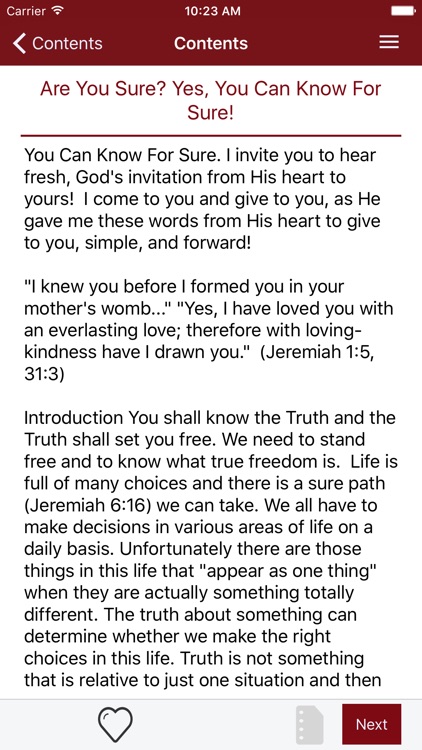 Carrier
10:23 AM

Contents
Contents

Are You Sure? Yes, You Can Know For Sure!

You Can Know For Sure. I invite you to hear fresh, God's invitation from His heart to yours! I come to you and give to you, as He gave me these words from His heart to give to you, simple, and forward!

"I knew you before I formed you in your mother's womb..." "Yes, I have loved you with an everlasting love; therefore with loving-kindness have I drawn you." (Jeremiah 1:5, 31:3)

Introduction You shall know the Truth and the Truth shall set you free. We need to stand free and to know what true freedom is. Life is full of many choices and there is a sure path (Jeremiah 6:16) we can take. We all have to make decisions in various areas of life on a daily basis. Unfortunately there are those things in this life that "appear as one thing" when they are actually something totally different. The truth about something can determine whether we make the right choices in this life. Truth is not something that is relative to just one situation and then

Next